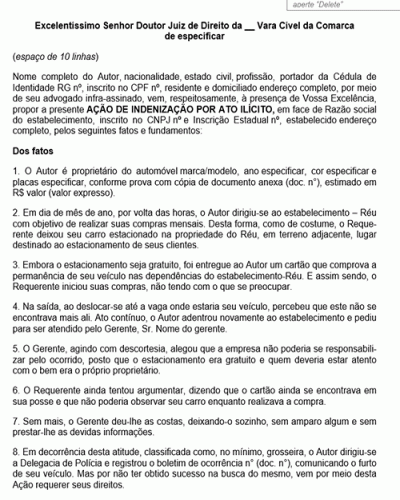 aperte "Delete"

Excelentíssimo Senhor Doutor Juiz de Direito da __ Vara Cível da Comarca de especificar

(espaço de 10 linhas)

Nome completo do Autor, nacionalidade, estado civil, profissão, portador da Cédula de Identidade RG nº, inscrito no CPF nº, residente e domiciliado endereço completo, por meio de seu advogado infra-assinado, vem, respeitosamente, à presença de Vossa Excelência, propor a presente AÇÃO DE INDENIZAÇÃO POR ATO ILÍCITO, em face de Razão social do estabelecimento, inscrito no CNPJ nº e Inscrição Estadual nº, estabelecido endereço completo, pelos seguintes fatos e fundamentos:

Dos fatos

1. O Autor é proprietário do automóvel marca/modelo, ano especificar, cor especificar e placas especificar, conforme prova com cópia de documento anexa (doc. n°), estimado em R$ valor (valor expresso).

2. Em dia de mês de ano, por volta das horas, o Autor dirigiu-se ao estabelecimento – Réu com objetivo de realizar suas compras mensais. Desta forma, como de costume, o Requerente deixou seu carro estacionado na propriedade do Réu, em terreno adjacente, lugar destinado ao estacionamento de seus clientes.

3. Embora o estacionamento seja gratuito, foi entregue ao Autor um cartão que comprova a permanência de seu veículo nas dependências do estabelecimento-Réu. E assim sendo, o Requerente iniciou suas compras, não tendo com o que se preocupar.

4. Na saída, ao deslocar-se até a vaga onde estaria seu veículo, percebeu que este não se encontrava mais ali. Ato contínuo, o Autor adentrou novamente ao estabelecimento e pediu para ser atendido pelo Gerente, Sr. Nome do gerente.

5. O Gerente, agindo com descortesia, alegou que a empresa não poderia se responsabilizar pelo ocorrido, posto que o estacionamento era gratuito e quem deveria estar atento com o bem era o próprio proprietário.

6. O Requerente ainda tentou argumentar, dizendo que o cartão ainda se encontrava em sua posse e que não poderia observar seu carro enquanto realizava a compra.

7. Sem mais, o Gerente deu-lhe as costas, deixando-o sozinho, sem amparo algum e sem prestar-lhe as devidas informações.

8. Em decorrência desta atitude, classificada como, no mínimo, grosseira, o Autor dirigiu-se a Delegacia de Polícia e registrou o boletim de ocorrência n° (doc. n°), comunicando o furto de seu veículo. Mas por não ter obtido sucesso na busca do mesmo, vem por meio desta Ação requerer seus direitos.